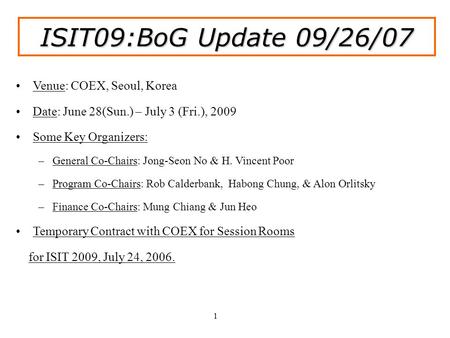 ISIT09:BoG Update 09/26/07

• Venue: COEX, Seoul, Korea

• Date: June 28(Sun.) – July 3 (Fri.), 2009

• Some Key Organizers:

– General Co-Chairs: Jong-Seon No & H. Vincent Poor

– Program Co-Chairs: Rob Calderbank, Habong Chung, & Alon Orlitsky

– Finance Co-Chairs: Mung Chiang & Jun Heo

• Temporary Contract with COEX for Session Rooms for ISIT 2009, July 24, 2006.

1